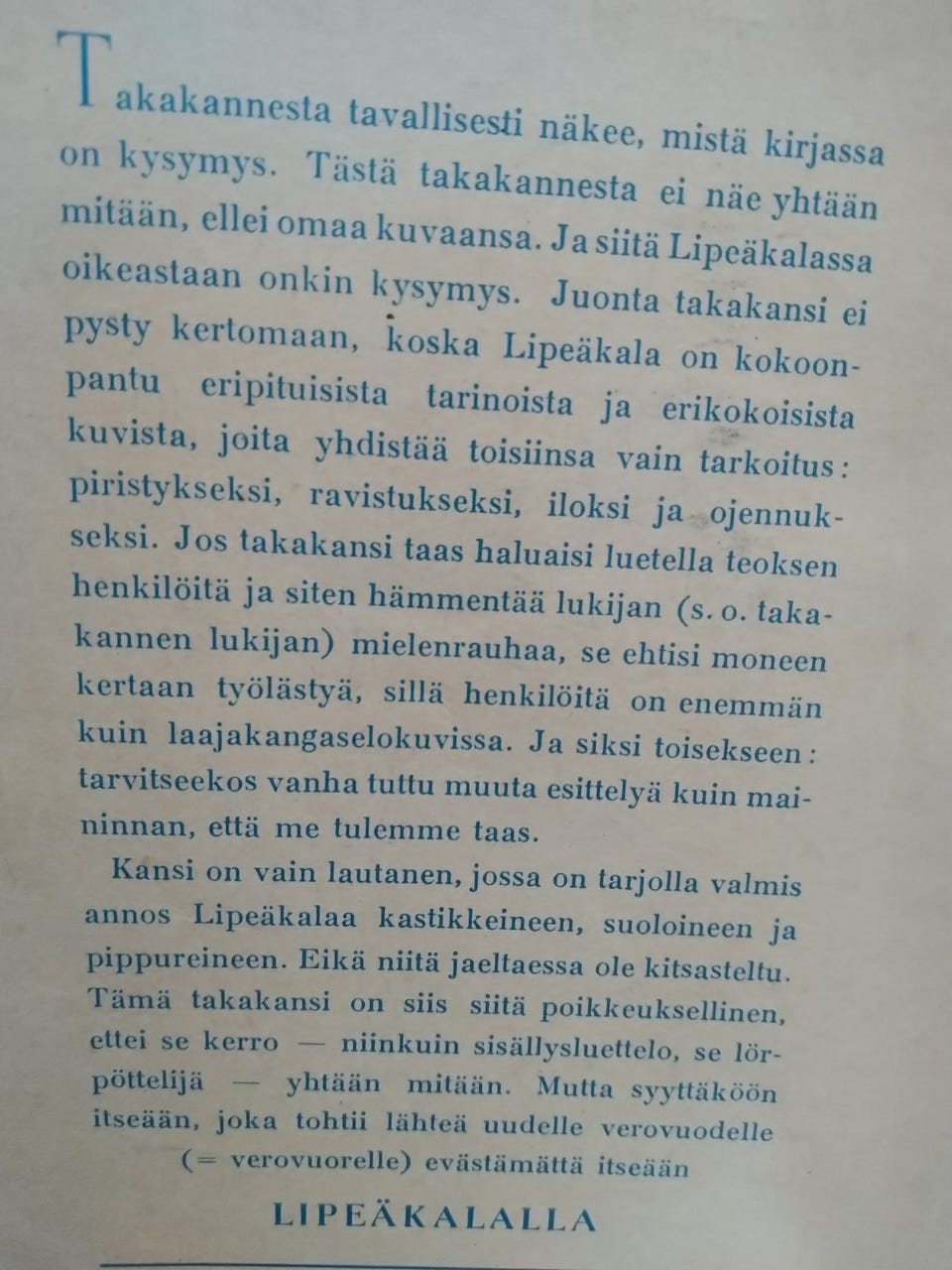 Takakannesta tavallisesti näkee, mistä kirjassa on kysymys. Tästä takakannesta ei näe yhtään mitään, ellei omaa kuvaansa. Ja siitä Lipeäkalassa oikeastaan onkin kysymys. Juonta takakansi ei pysty kertomaan, koska Lipeäkala on kokoonpantu eripituisista tarinoista ja erikokoisista kuvista, joita yhdistää toisiinsa vain tarkoitus: piristykseksi, ravistukseksi, iloksi ja ojennukseksi. Jos takakansi taas haluaisi luetella teoksen henkilöitä ja siten hämmentää lukijan (s. o. takakannen lukijan) mielenrauhaa, se ehtisi moneen kertaan työlästyä, sillä henkilöitä on enemmän kuin laajakangaselokuvissa. Ja siksi toisekseen: tarvitseekos vanha tuttu muuta esittelyä kuin maininnan, että me tulemme taas.

Kansi on vain lautanen, jossa on tarjolla valmis annos Lipeäkalaa kastikkeineen, suoloineen ja pippureineen. Eikä niitä jaeltaessa ole kitsasteltu. Tämä takakansi on siis siitä poikkeuksellinen, ettei se kerro — niinkuin sisällysluettelo, se lörpöttelijä — yhtään mitään. Mutta syyttäköön itseään, joka tohtii lähteä uudelle verovuodelle (= verovuorelle) evästämättä itseään

LIPEÄKALALLA